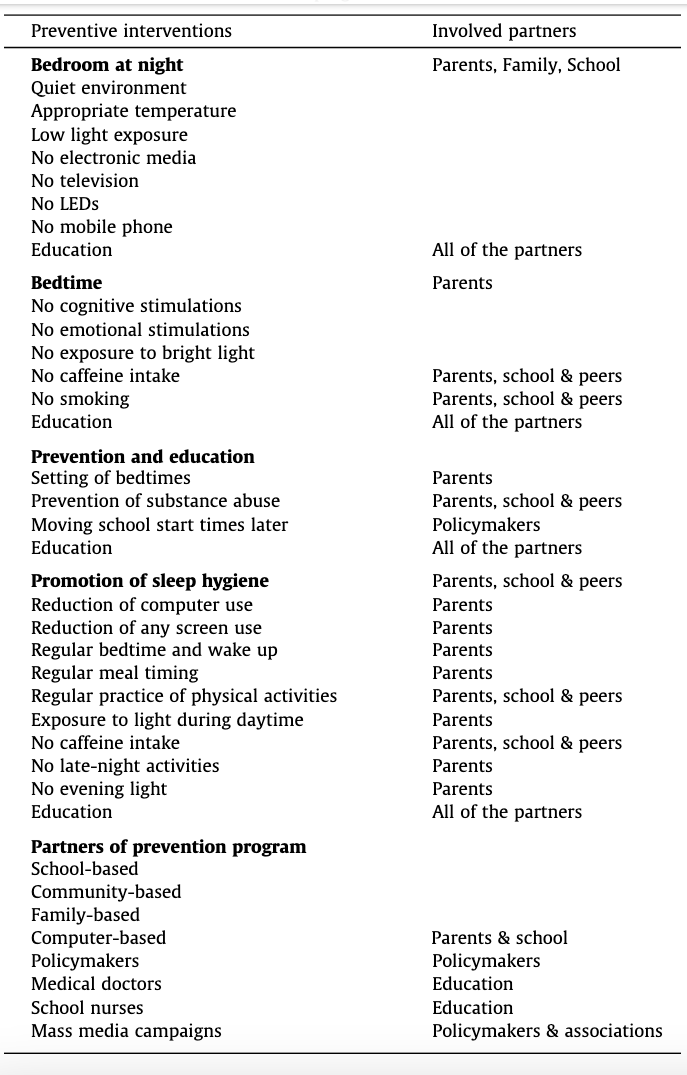 | Preventive interventions | Involved partners |
|---|---|
| **Bedroom at night** | Parents, Family, School |
| Quiet environment | |
| Appropriate temperature | |
| Low light exposure | |
| No electronic media | |
| No television | |
| No LEDs | |
| No mobile phone | |
| Education | All of the partners |
| **Bedtime** | Parents |
| No cognitive stimulations | |
| No emotional stimulations | |
| No exposure to bright light | |
| No caffeine intake | Parents, school & peers |
| No smoking | Parents, school & peers |
| Education | All of the partners |
| **Prevention and education** | |
| Setting of bedtimes | Parents |
| Prevention of substance abuse | Parents, school & peers |
| Moving school start times later | Policymakers |
| Education | All of the partners |
| **Promotion of sleep hygiene** | Parents, school & peers |
| Reduction of computer use | Parents |
| Reduction of any screen use | Parents |
| Regular bedtime and wake up | Parents |
| Regular meal timing | Parents |
| Regular practice of physical activities | Parents, school & peers |
| Exposure to light during daytime | Parents |
| No caffeine intake | Parents, school & peers |
| No late-night activities | Parents |
| No evening light | Parents |
| Education | All of the partners |
| **Partners of prevention program** | |
| School-based | |
| Community-based | |
| Family-based | |
| Computer-based | Parents & school |
| Policymakers | Policymakers |
| Medical doctors | Education |
| School nurses | Education |
| Mass media campaigns | Policymakers & associations |